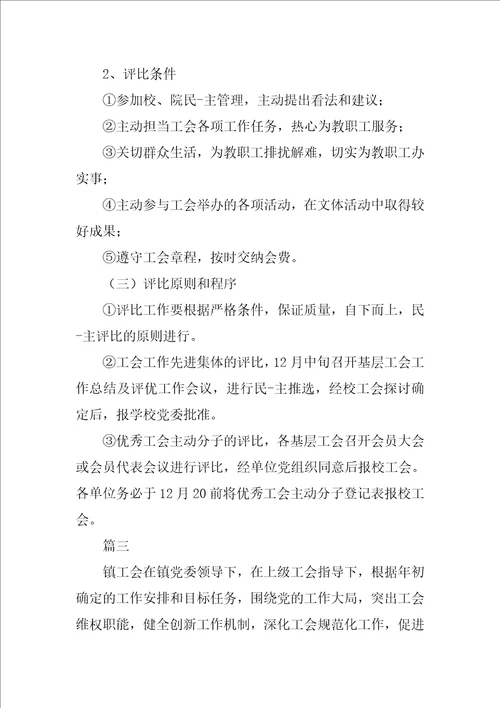 2、评比条件

①参加校、院民-主管理，主动提出看法和建议；

②主动担当工会各项工作任务，热心为教职工服务；

③关切群众生活，为教职工排扰解难，切实为教职工办实事；

④主动参与工会举办的各项活动，在文体活动中取得较好成果；

⑤遵守工会章程，按时交纳会费。

（三）评比原则和程序

①评比工作要根据严格条件，保证质量，自下而上，民-主评比的原则进行。

②工会工作先进集体的评比，12月中旬召开基层工会工作总结及评优工作会议，进行民-主推选，经校工会探讨确定后，报学校党委批准。

③优秀工会主动分子的评比，各基层工会召开会员大会或会员代表会议进行评比，经单位党组织同意后报校工会。各单位务必于12月20前将优秀工会主动分子登记表报校工会。

篇三

镇工会在镇党委领导下，在上级工会指导下，根据年初确定的工作安排和目标任务，围绕党的工作大局，突出工会维权职能，健全创新工作机制，深化工会规范化工作，促进